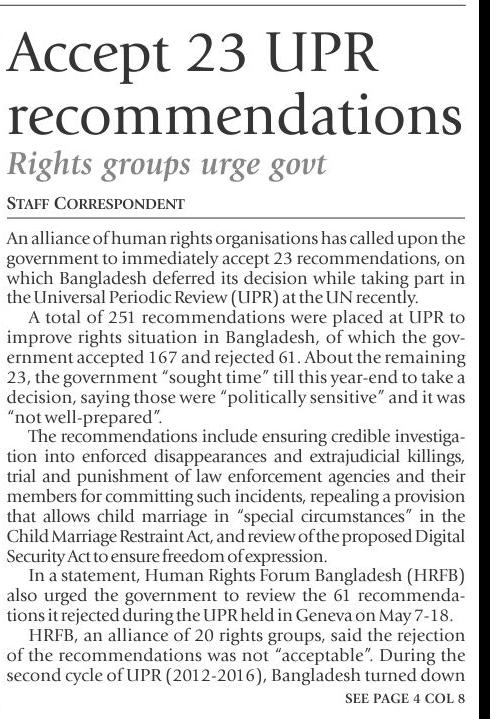 Accept 23 UPR recommendations

Rights groups urge govt

STAFF CORRESPONDENT

An alliance of human rights organisations has called upon the government to immediately accept 23 recommendations, on which Bangladesh deferred its decision while taking part in the Universal Periodic Review (UPR) at the UN recently.

A total of 251 recommendations were placed at UPR to improve rights situation in Bangladesh, of which the government accepted 167 and rejected 61. About the remaining 23, the government "sought time" till this year-end to take a decision, saying those were "politically sensitive" and it was "not well-prepared".

The recommendations include ensuring credible investigation into enforced disappearances and extrajudicial killings, trial and punishment of law enforcement agencies and their members for committing such incidents, repealing a provision that allows child marriage in "special circumstances" in the Child Marriage Restraint Act, and review of the proposed Digital Security Act to ensure freedom of expression.

In a statement, Human Rights Forum Bangladesh (HRFB) also urged the government to review the 61 recommendations it rejected during the UPR held in Geneva on May 7-18.

HRFB, an alliance of 20 rights groups, said the rejection of the recommendations was not "acceptable". During the second cycle of UPR (2012-2016), Bangladesh turned down

SEE PAGE 4 COL 8